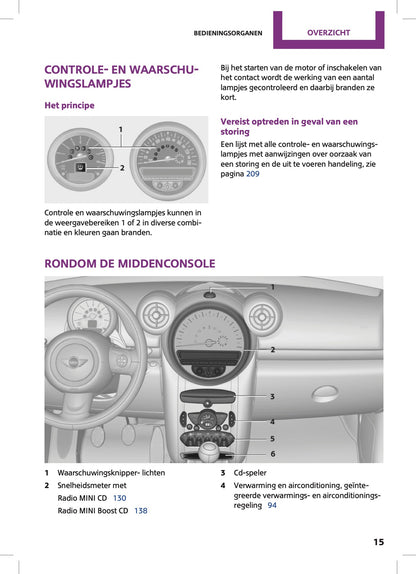 BEDIENINGSORGANEN OVERZICHT

CONTROLE- EN WAARSCHUWINGSLAMPJES

Het principe

1

2

Controle en waarschuwingslampjes kunnen in de weergavebereiken 1 of 2 in diverse combinatie en kleuren gaan branden.

Bij het starten van de motor of inschakelen van het contact wordt de werking van een aantal lampjes gecontroleerd en daarbij branden ze kort.

Vereist optreden in geval van een storing

Een lijst met alle controle- en waarschuwingslampjes met aanwijzingen over oorzaak van een storing en de uit te voeren handeling, zie pagina 209

RONDOM DE MIDDENCONSOLE

1

2

3

4

5

6

1 Waarschuwingsknipper- lichten

2 Snelheidsmeter met

Radio MINI CD 130

Radio MINI Boost CD 138

3 Cd-speler

4 Verwarming en airconditioning, geïntegreerde verwarmings- en airconditioningsregeling 94

15